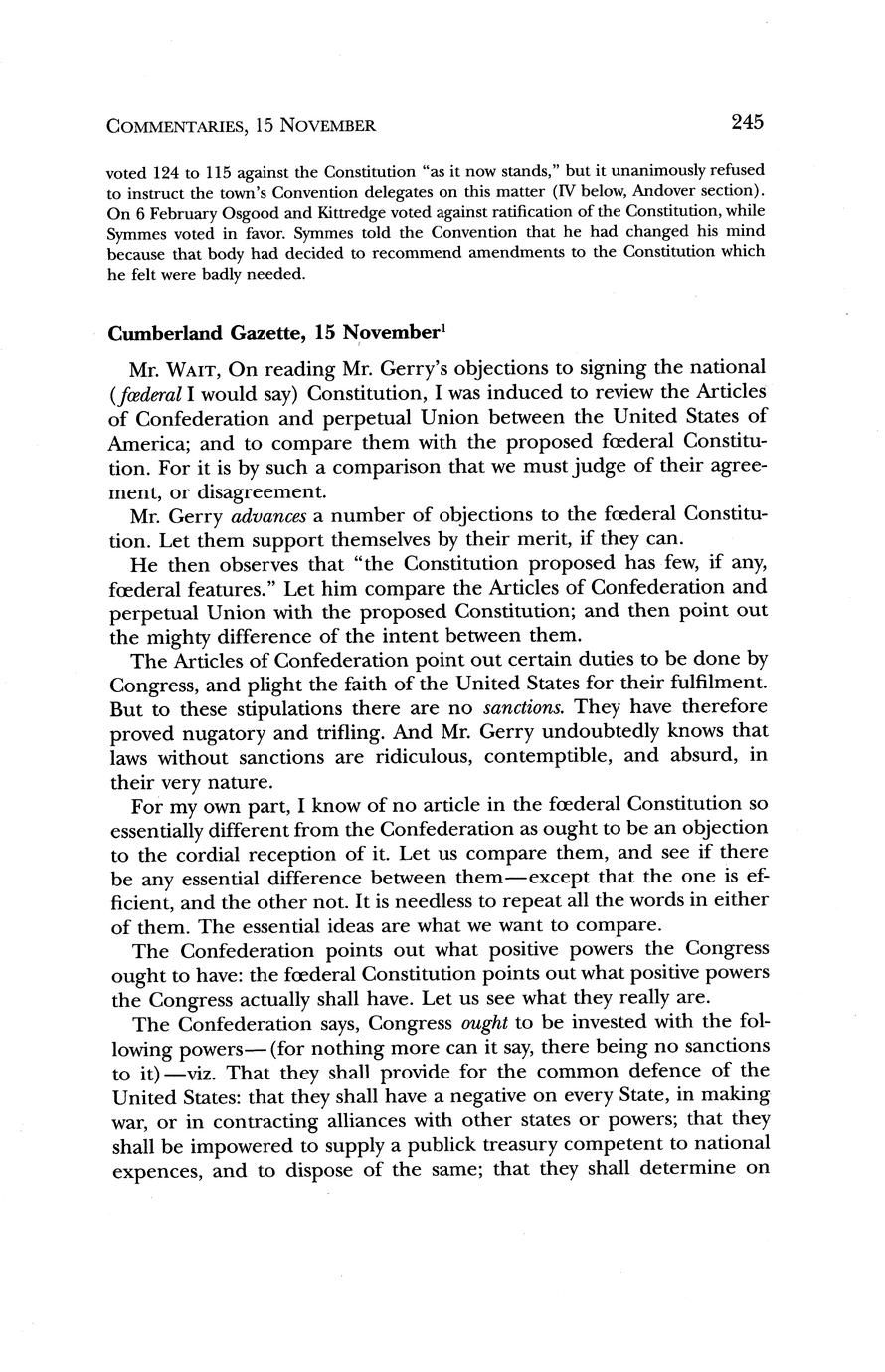 COMMENTARIES, 15 NOVEMBER 245

voted 124 to 115 against the Constitution "as it now stands," but it unanimously refused to instruct the town's Convention delegates on this matter (IV below, Andover section). On 6 February Osgood and Kittredge voted against ratification of the Constitution, while Symmes voted in favor. Symmes told the Convention that he had changed his mind because that body had decided to recommend amendments to the Constitution which he felt were badly needed.

Cumberland Gazette, 15 November$^1$

Mr. WAIT, On reading Mr. Gerry's objections to signing the national (fœderal I would say) Constitution, I was induced to review the Articles of Confederation and perpetual Union between the United States of America; and to compare them with the proposed fœderal Constitution. For it is by such a comparison that we must judge of their agreement, or disagreement.

Mr. Gerry advances a number of objections to the fœderal Constitution. Let them support themselves by their merit, if they can.

He then observes that "the Constitution proposed has few, if any, fœderal features." Let him compare the Articles of Confederation and perpetual Union with the proposed Constitution; and then point out the mighty difference of the intent between them.

The Articles of Confederation point out certain duties to be done by Congress, and plight the faith of the United States for their fulfilment. But to these stipulations there are no sanctions. They have therefore proved nugatory and trifling. And Mr. Gerry undoubtedly knows that laws without sanctions are ridiculous, contemptible, and absurd, in their very nature.

For my own part, I know of no article in the fœderal Constitution so essentially different from the Confederation as ought to be an objection to the cordial reception of it. Let us compare them, and see if there be any essential difference between them—except that the one is efficient, and the other not. It is needless to repeat all the words in either of them. The essential ideas are what we want to compare.

The Confederation points out what positive powers the Congress ought to have: the fœderal Constitution points out what positive powers the Congress actually shall have. Let us see what they really are.

The Confederation says, Congress ought to be invested with the following powers—(for nothing more can it say, there being no sanctions to it)—viz. That they shall provide for the common defence of the United States: that they shall have a negative on every State, in making war, or in contracting alliances with other states or powers; that they shall be impowered to supply a publick treasury competent to national expences, and to dispose of the same; that they shall determine on